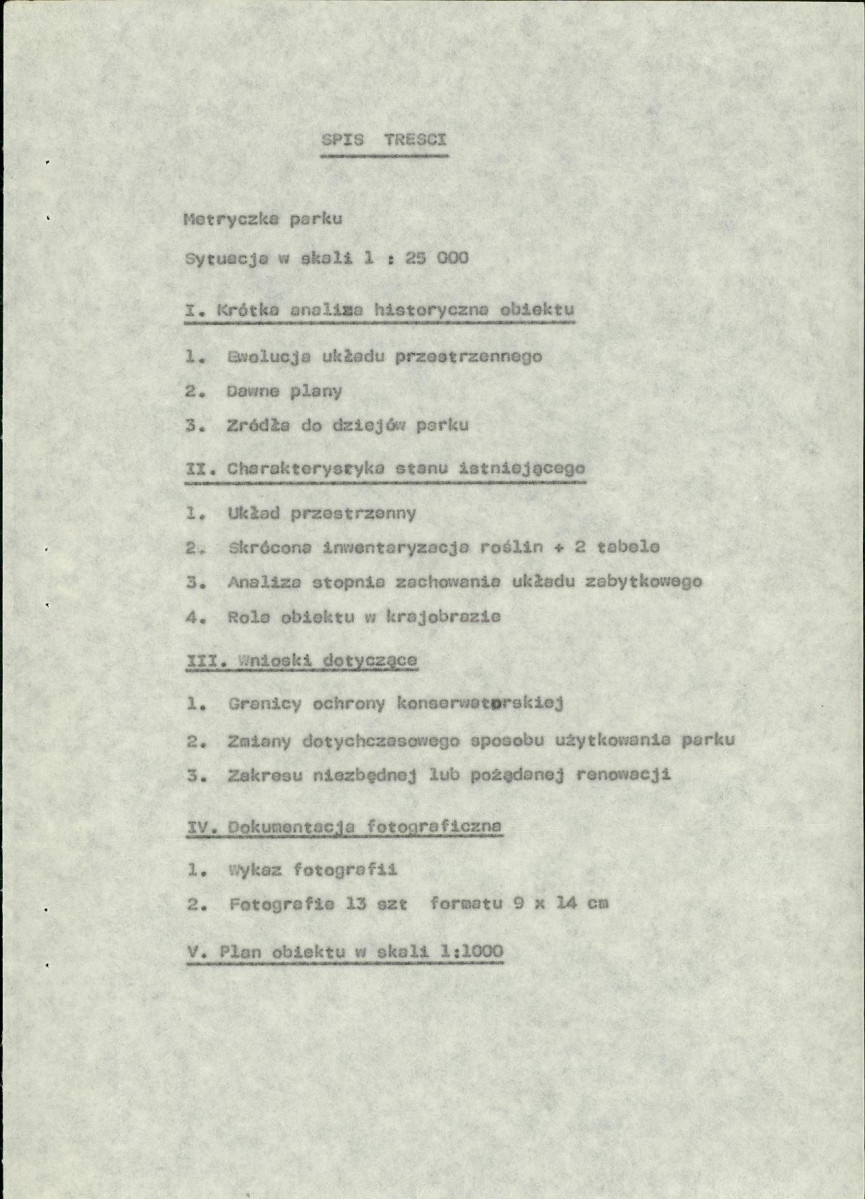 SPIS TRESCI

Metryczka parku

Sytuacja w skali 1 : 25 000

I. Krótka analiza historyczna obiektu

1. Ewolucja układu przestrzennego

2. Dawne plany

3. Zródła do dziejów parku

II. Charakterystyka stanu istniejącego

1. Układ przestrzenny

2. Skrócona inwentaryzacja roślin + 2 tabele

3. Analiza stopnia zachowania układu zabytkowego

4. Rola obiektu w krajobrazie

III. Wnioski dotyczące

1. Granicy ochrony konserwatorskiej

2. Zmiany dotychczasowego sposobu użytkowania parku

3. Zakresu niezbędnej lub pożądanej renowacji

IV. Dokumentacja fotograficzna

1. Wykaz fotografii

2. Fotografie 13 szt formatu 9 x 14 cm

V. Plan obiektu w skali 1:1000